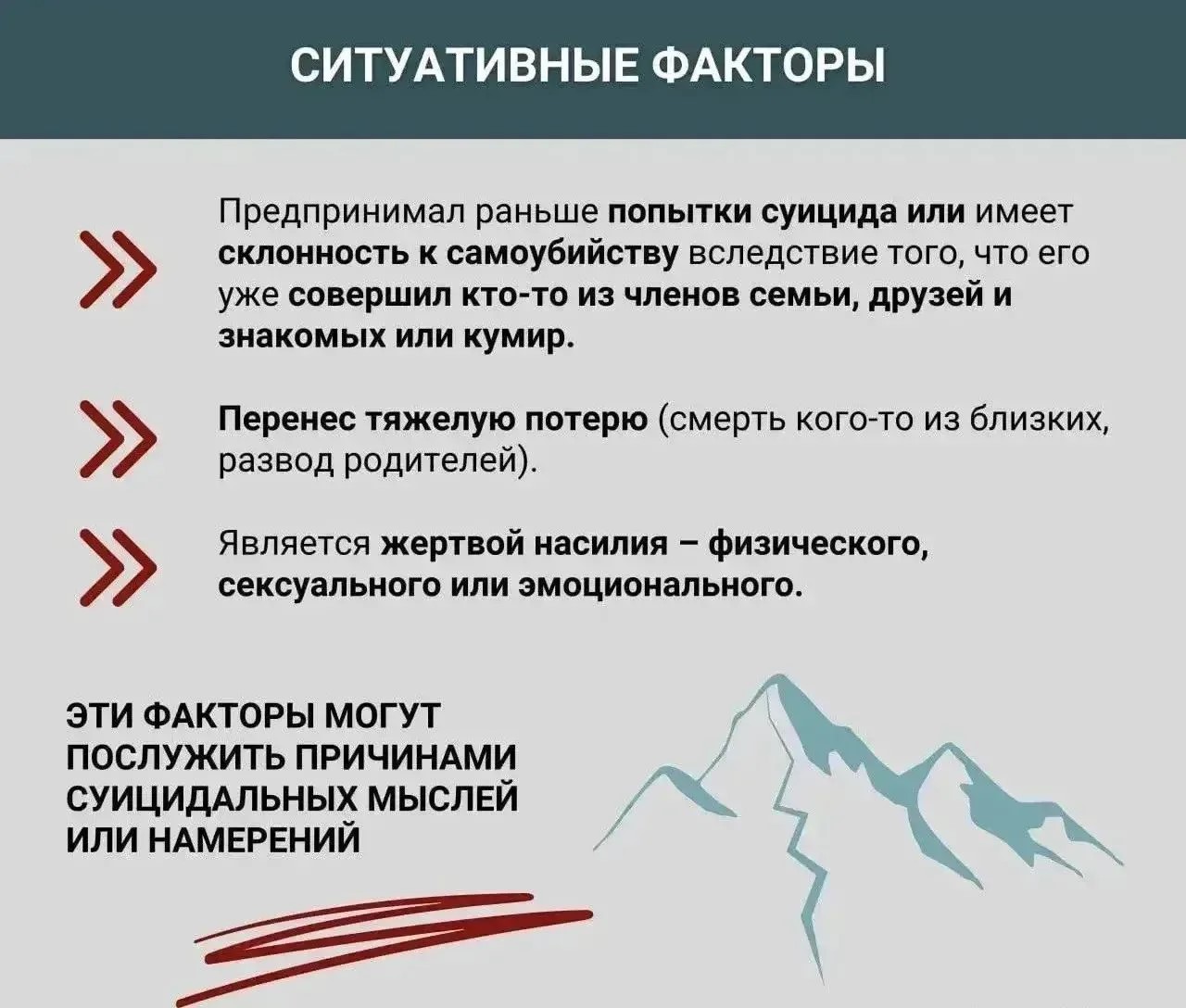 СИТУАТИВНЫЕ ФАКТОРЫ

Предпринимал раньше попытки суицида или имеет склонность к самоубийству вследствие того, что его уже совершил кто-то из членов семьи, друзей и знакомых или кумир.

Перенес тяжелую потерю (смерть кого-то из близких, развод родителей).

Является жертвой насилия – физического, сексуального или эмоционального.

ЭТИ ФАКТОРЫ МОГУТ ПОСЛУЖИТЬ ПРИЧИНАМИ СУИЦИДАЛЬНЫХ МЫСЛЕЙ ИЛИ НАМЕРЕНИЙ